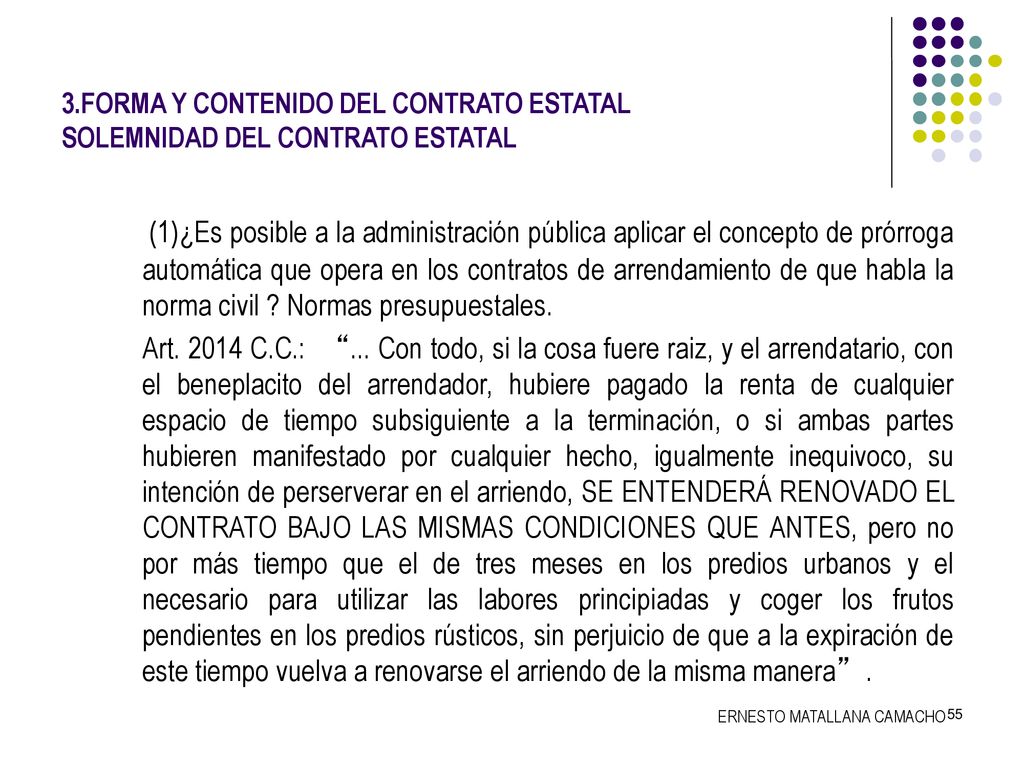 3.FORMA Y CONTENIDO DEL CONTRATO ESTATAL
SOLEMNIDAD DEL CONTRATO ESTATAL

(1)¿Es posible a la administración pública aplicar el concepto de prórroga automática que opera en los contratos de arrendamiento de que habla la norma civil ? Normas presupuestales.

Art. 2014 C.C.: “... Con todo, si la cosa fuere raiz, y el arrendatario, con el beneplacito del arrendador, hubiere pagado la renta de cualquier espacio de tiempo subsiguiente a la terminación, o si ambas partes hubieren manifestado por cualquier hecho, igualmente inequivoco, su intención de perserverar en el arriendo, SE ENTENDERÁ RENOVADO EL CONTRATO BAJO LAS MISMAS CONDICIONES QUE ANTES, pero no por más tiempo que el de tres meses en los predios urbanos y el necesario para utilizar las labores principiadas y coger los frutos pendientes en los predios rústicos, sin perjuicio de que a la expiración de este tiempo vuelva a renovarse el arriendo de la misma manera” .

ERNESTO MATALLANA CAMACHO 55